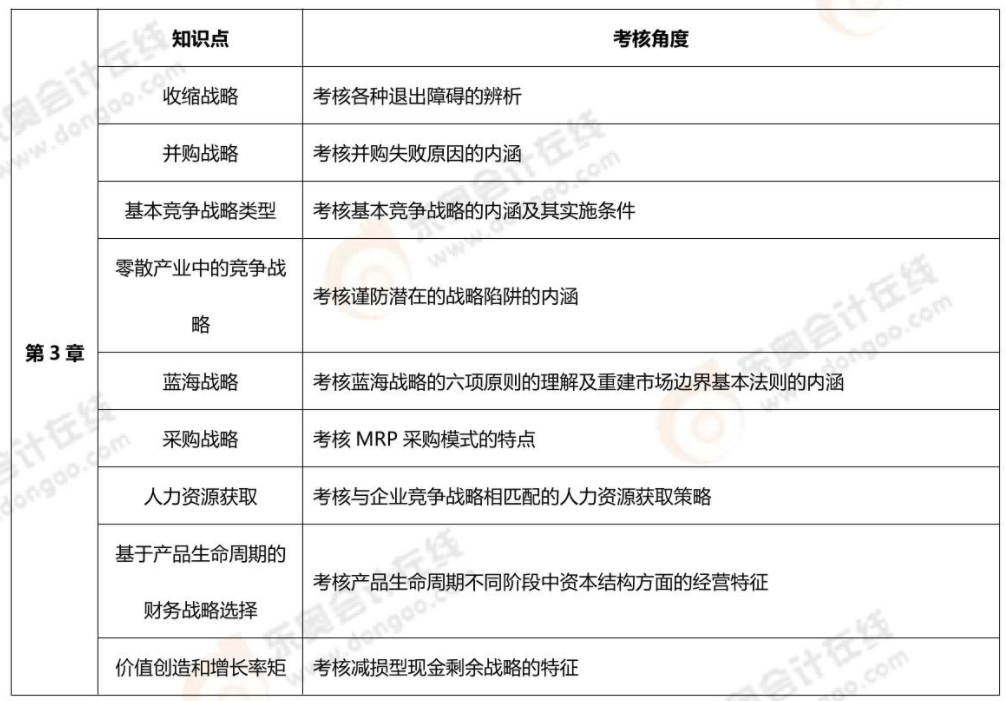 |  | 知识点 | 考核角度 |
|---|---|---|
| 第3章 | 收缩战略 | 考核各种退出障碍的辨析 |
|  | 并购战略 | 考核并购失败原因的内涵 |
|  | 基本竞争战略类型 | 考核基本竞争战略的内涵及其实施条件 |
|  | 零散产业中的竞争战略 | 考核谨防潜在的战略陷阱的内涵 |
|  | 蓝海战略 | 考核蓝海战略的六项原则的理解及重建市场边界基本法则的内涵 |
|  | 采购战略 | 考核MRP采购模式的特点 |
|  | 人力资源获取 | 考核与企业竞争战略相匹配的人力资源获取策略 |
|  | 基于产品生命周期的财务战略选择 | 考核产品生命周期不同阶段中资本结构方面的经营特征 |
|  | 价值创造和增长率矩 | 考核减损型现金剩余战略的特征 |

东奥会计在线 www.dongao.com